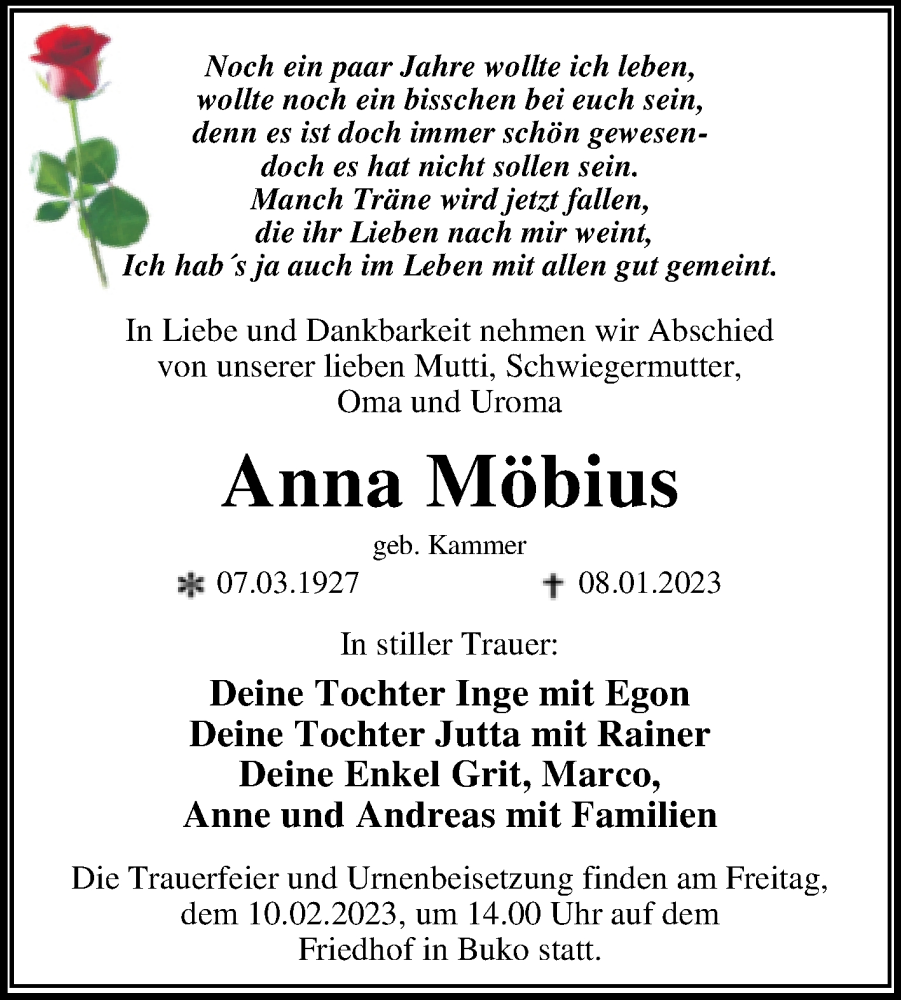 Noch ein paar Jahre wollte ich leben,
wollte noch ein bisschen bei euch sein,
denn es ist doch immer schön gewesen-
doch es hat nicht sollen sein.
Manch Träne wird jetzt fallen,
die ihr Lieben nach mir weint,
Ich hab´s ja auch im Leben mit allen gut gemeint.

In Liebe und Dankbarkeit nehmen wir Abschied von unserer lieben Mutti, Schwiegermutter, Oma und Uroma

Anna Möbius

geb. Kammer

* 07.03.1927 † 08.01.2023

In stiller Trauer:

Deine Tochter Inge mit Egon
Deine Tochter Jutta mit Rainer
Deine Enkel Grit, Marco,
Anne und Andreas mit Familien

Die Trauerfeier und Urnenbeisetzung finden am Freitag, dem 10.02.2023, um 14.00 Uhr auf dem Friedhof in Buko statt.